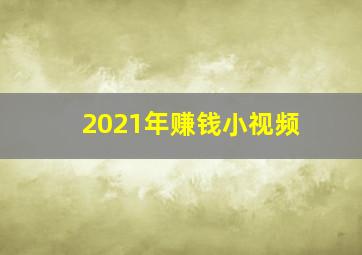 2021年赚钱小视频